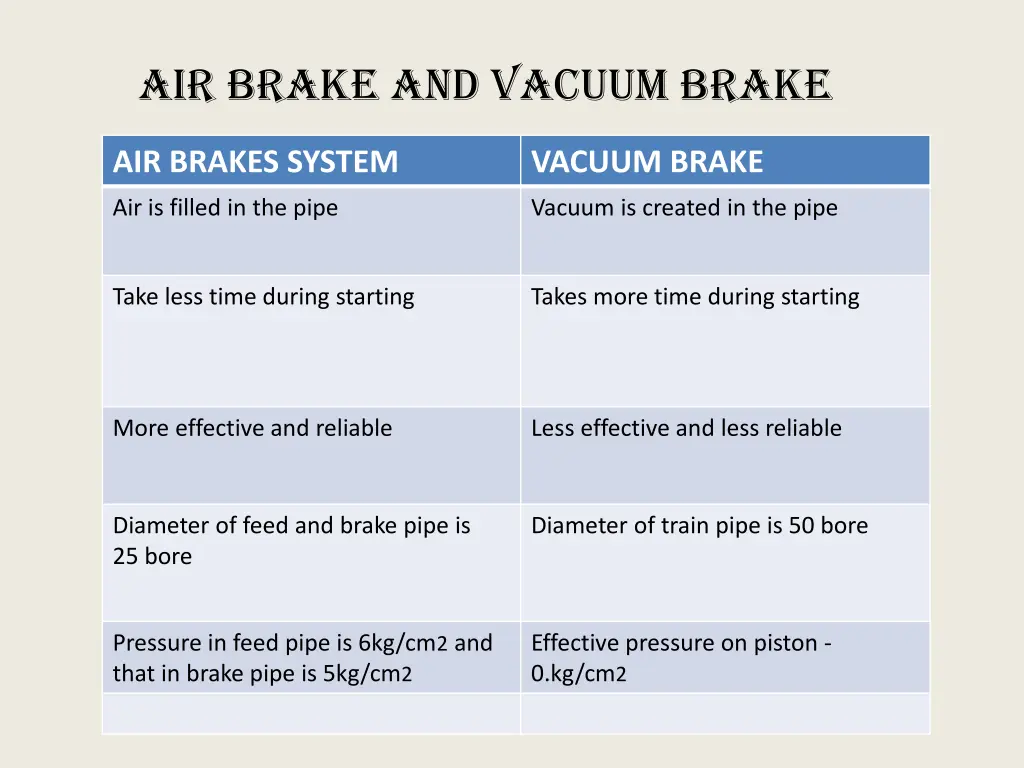 AIR BRAKE AND VACUUM BRAKE

| AIR BRAKES SYSTEM | VACUUM BRAKE |
|---|---|
| Air is filled in the pipe | Vacuum is created in the pipe |
| Take less time during starting | Takes more time during starting |
| More effective and reliable | Less effective and less reliable |
| Diameter of feed and brake pipe is 25 bore | Diameter of train pipe is 50 bore |
| Pressure in feed pipe is 6kg/cm2 and that in brake pipe is 5kg/cm2 | Effective pressure on piston - 0.kg/cm2 |
| | |